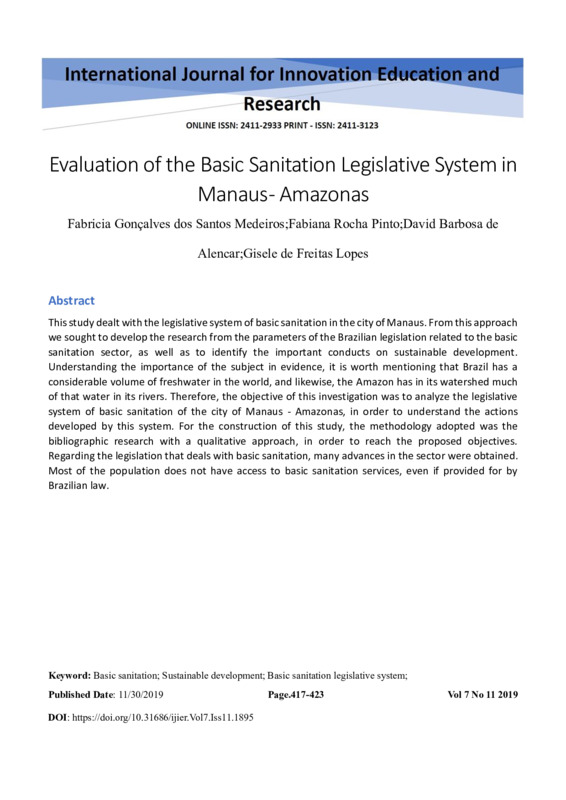 International Journal for Innovation Education and Research

ONLINE ISSN: 2411-2933 PRINT - ISSN: 2411-3123

Evaluation of the Basic Sanitation Legislative System in Manaus- Amazonas

Fabricia Gonçalves dos Santos Medeiros;Fabiana Rocha Pinto;David Barbosa de Alencar;Gisele de Freitas Lopes

Abstract

This study dealt with the legislative system of basic sanitation in the city of Manaus. From this approach we sought to develop the research from the parameters of the Brazilian legislation related to the basic sanitation sector, as well as to identify the important conducts on sustainable development. Understanding the importance of the subject in evidence, it is worth mentioning that Brazil has a considerable volume of freshwater in the world, and likewise, the Amazon has in its watershed much of that water in its rivers. Therefore, the objective of this investigation was to analyze the legislative system of basic sanitation of the city of Manaus - Amazonas, in order to understand the actions developed by this system. For the construction of this study, the methodology adopted was the bibliographic research with a qualitative approach, in order to reach the proposed objectives. Regarding the legislation that deals with basic sanitation, many advances in the sector were obtained. Most of the population does not have access to basic sanitation services, even if provided for by Brazilian law.

Keyword: Basic sanitation; Sustainable development; Basic sanitation legislative system;

Published Date: 11/30/2019 Page.417-423 Vol 7 No 11 2019

DOI: https://doi.org/10.31686/ijier.Vol7.Iss11.1895